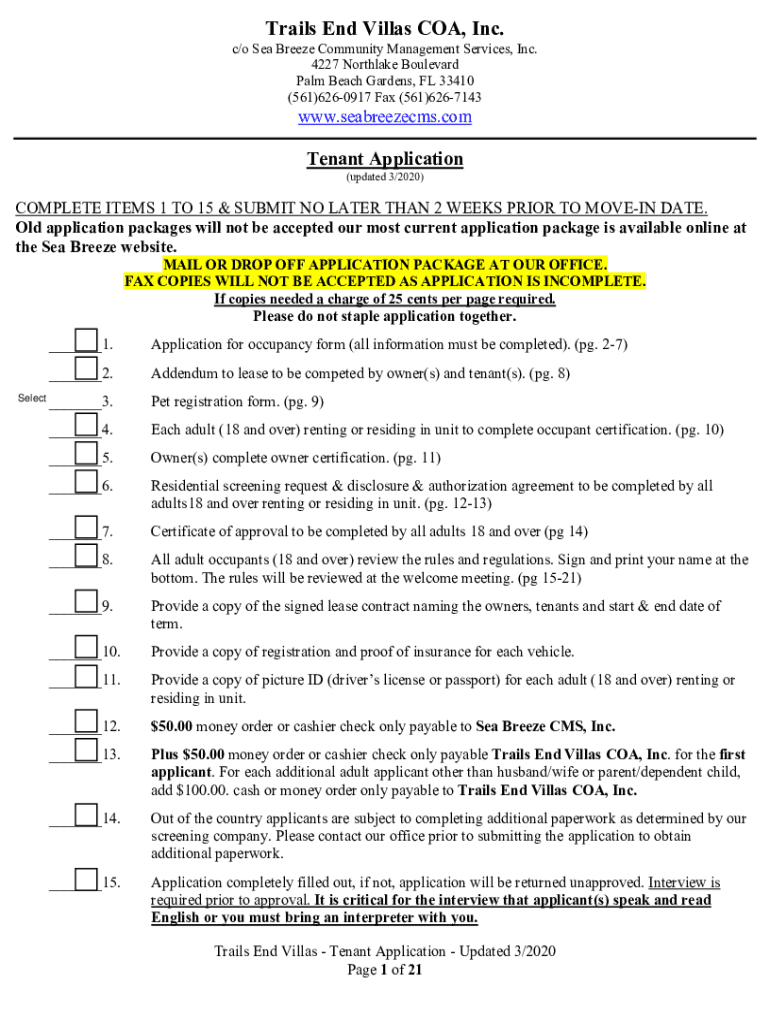 Trails End Villas COA, Inc.
c/o Sea Breeze Community Management Services, Inc.
4227 Northlake Boulevard
Palm Beach Gardens, FL 33410
(561)626-0917 Fax (561)626-7143
www.seabreezecms.com

Tenant Application
(updated 3/2020)

COMPLETE ITEMS 1 TO 15 & SUBMIT NO LATER THAN 2 WEEKS PRIOR TO MOVE-IN DATE.
Old application packages will not be accepted our most current application package is available online at the Sea Breeze website.
MAIL OR DROP OFF APPLICATION PACKAGE AT OUR OFFICE.
FAX COPIES WILL NOT BE ACCEPTED AS APPLICATION IS INCOMPLETE.
If copies needed a charge of 25 cents per page required.
Please do not staple application together.

1. Application for occupancy form (all information must be completed). (pg. 2-7)

2. Addendum to lease to be competed by owner(s) and tenant(s). (pg. 8)

Select 3. Pet registration form. (pg. 9)

4. Each adult (18 and over) renting or residing in unit to complete occupant certification. (pg. 10)

5. Owner(s) complete owner certification. (pg. 11)

6. Residential screening request & disclosure & authorization agreement to be completed by all adults18 and over renting or residing in unit. (pg. 12-13)

7. Certificate of approval to be completed by all adults 18 and over (pg 14)

8. All adult occupants (18 and over) review the rules and regulations. Sign and print your name at the bottom. The rules will be reviewed at the welcome meeting. (pg 15-21)

9. Provide a copy of the signed lease contract naming the owners, tenants and start & end date of term.

10. Provide a copy of registration and proof of insurance for each vehicle.

11. Provide a copy of picture ID (driver's license or passport) for each adult (18 and over) renting or residing in unit.

12. $50.00 money order or cashier check only payable to Sea Breeze CMS, Inc.

13. Plus $50.00 money order or cashier check only payable Trails End Villas COA, Inc. for the first applicant. For each additional adult applicant other than husband/wife or parent/dependent child, add $100.00. cash or money order only payable to Trails End Villas COA, Inc.

14. Out of the country applicants are subject to completing additional paperwork as determined by our screening company. Please contact our office prior to submitting the application to obtain additional paperwork.

15. Application completely filled out, if not, application will be returned unapproved. Interview is required prior to approval. It is critical for the interview that applicant(s) speak and read English or you must bring an interpreter with you.

Trails End Villas - Tenant Application - Updated 3/2020
Page 1 of 21